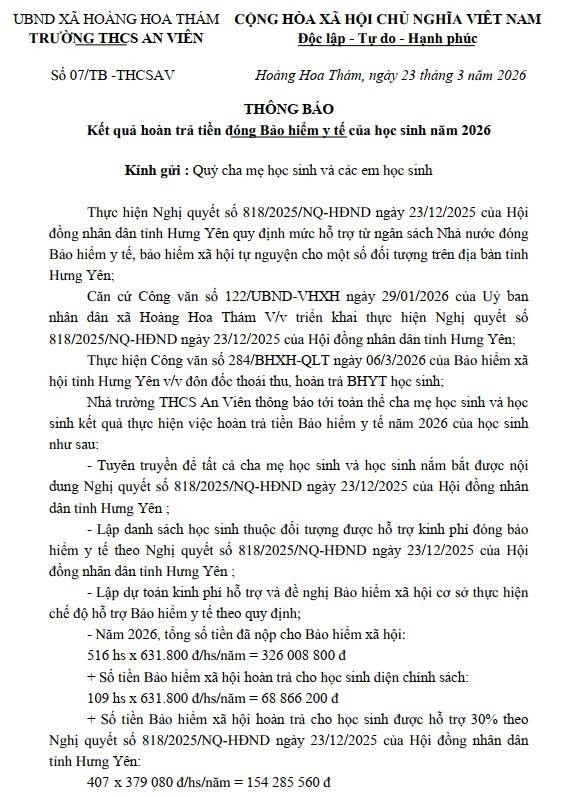 UBND XÃ HOÀNG HOA THÁM
TRƯỜNG THCS AN VIÊN

CỘNG HÒA XÃ HỘI CHỦ NGHĨA VIỆT NAM
Độc lập - Tự do - Hạnh phúc

Số 07/TB -THCSAV

Hoàng Hoa Thám, ngày 23 tháng 3 năm 2026

THÔNG BÁO
Kết quả hoàn trả tiền đóng Bảo hiểm y tế của học sinh năm 2026

Kính gửi : Quý cha mẹ học sinh và các em học sinh

Thực hiện Nghị quyết số 818/2025/NQ-HĐND ngày 23/12/2025 của Hội đồng nhân dân tỉnh Hưng Yên quy định mức hỗ trợ từ ngân sách Nhà nước đóng Bảo hiểm y tế, bảo hiểm xã hội tự nguyện cho một số đối tượng trên địa bàn tỉnh Hưng Yên;

Căn cứ Công văn số 122/UBND-VHXH ngày 29/01/2026 của Uỷ ban nhân dân xã Hoàng Hoa Thám V/v triển khai thực hiện Nghị quyết số 818/2025/NQ-HĐND ngày 23/12/2025 của Hội đồng nhân dân tỉnh Hưng Yên;

Thực hiện Công văn số 284/BHXH-QLT ngày 06/3/2026 của Bảo hiểm xã hội tỉnh Hưng Yên v/v đôn đốc thoái thu, hoàn trả BHYT học sinh;

Nhà trường THCS An Viên thông báo tới toàn thể cha mẹ học sinh và học sinh kết quả thực hiện việc hoàn trả tiền Bảo hiểm y tế năm 2026 của học sinh như sau:

- Tuyên truyền để tất cả cha mẹ học sinh và học sinh nắm bắt được nội dung Nghị quyết số 818/2025/NQ-HĐND ngày 23/12/2025 của Hội đồng nhân dân tỉnh Hưng Yên ;

- Lập danh sách học sinh thuộc đối tượng được hỗ trợ kinh phí đóng bảo hiểm y tế theo Nghị quyết số 818/2025/NQ-HĐND ngày 23/12/2025 của Hội đồng nhân dân tỉnh Hưng Yên ;

- Lập dự toán kinh phí hỗ trợ và đề nghị Bảo hiểm xã hội cơ sở thực hiện chế độ hỗ trợ Bảo hiểm y tế theo quy định;

- Năm 2026, tổng số tiền đã nộp cho Bảo hiểm xã hội:
516 hs x 631.800 đ/hs/năm = 326 008 800 đ

+ Số tiền Bảo hiểm xã hội hoàn trả cho học sinh diện chính sách:
109 hs x 631.800 đ/hs/năm = 68 866 200 đ

+ Số tiền Bảo hiểm xã hội hoàn trả cho học sinh được hỗ trợ 30% theo Nghị quyết số 818/2025/NQ-HĐND ngày 23/12/2025 của Hội đồng nhân dân tỉnh Hưng Yên:
407 x 379 080 đ/hs/năm = 154 285 560 đ